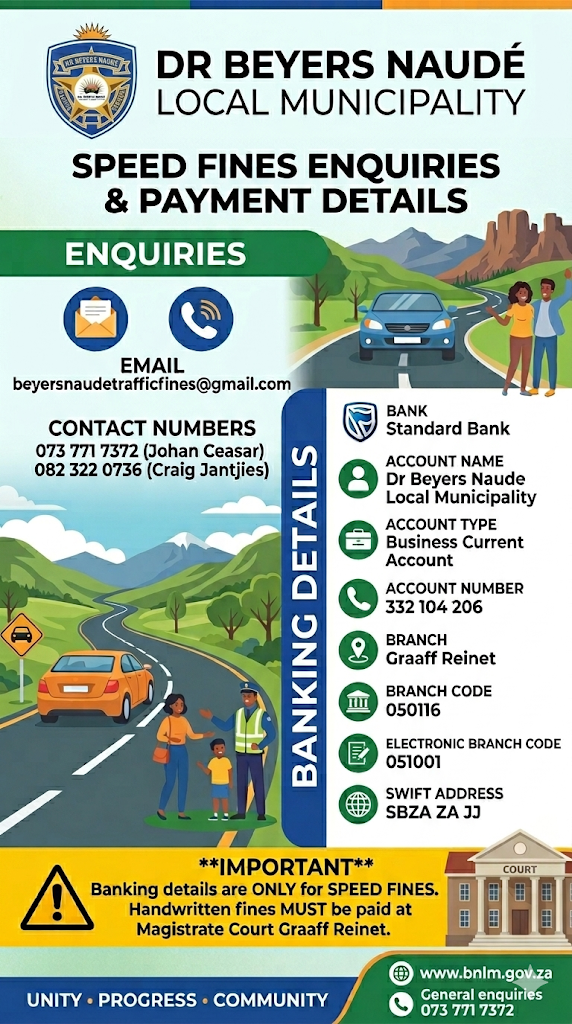 DR BEYERS NAUDÉ
LOCAL MUNICIPALITY

SPEED FINES ENQUIRIES & PAYMENT DETAILS

ENQUIRIES

EMAIL
beyersnaudetrafficfines@gmail.com

CONTACT NUMBERS
073 771 7372 (Johan Ceasar)
082 322 0736 (Craig Jantjies)

BANKING DETAILS

BANK
Standard Bank

ACCOUNT NAME
Dr Beyers Naude Local Municipality

ACCOUNT TYPE
Business Current Account

ACCOUNT NUMBER
332 104 206

BRANCH
Graaff Reinet

BRANCH CODE
050116

ELECTRONIC BRANCH CODE
051001

SWIFT ADDRESS
SBZA ZA JJ

**IMPORTANT**
Banking details are ONLY for SPEED FINES. Handwritten fines MUST be paid at Magistrate Court Graaff Reinet.

COURT

UNITY • PROGRESS • COMMUNITY

www.bnlm.gov.za
General enquiries
073 771 7372